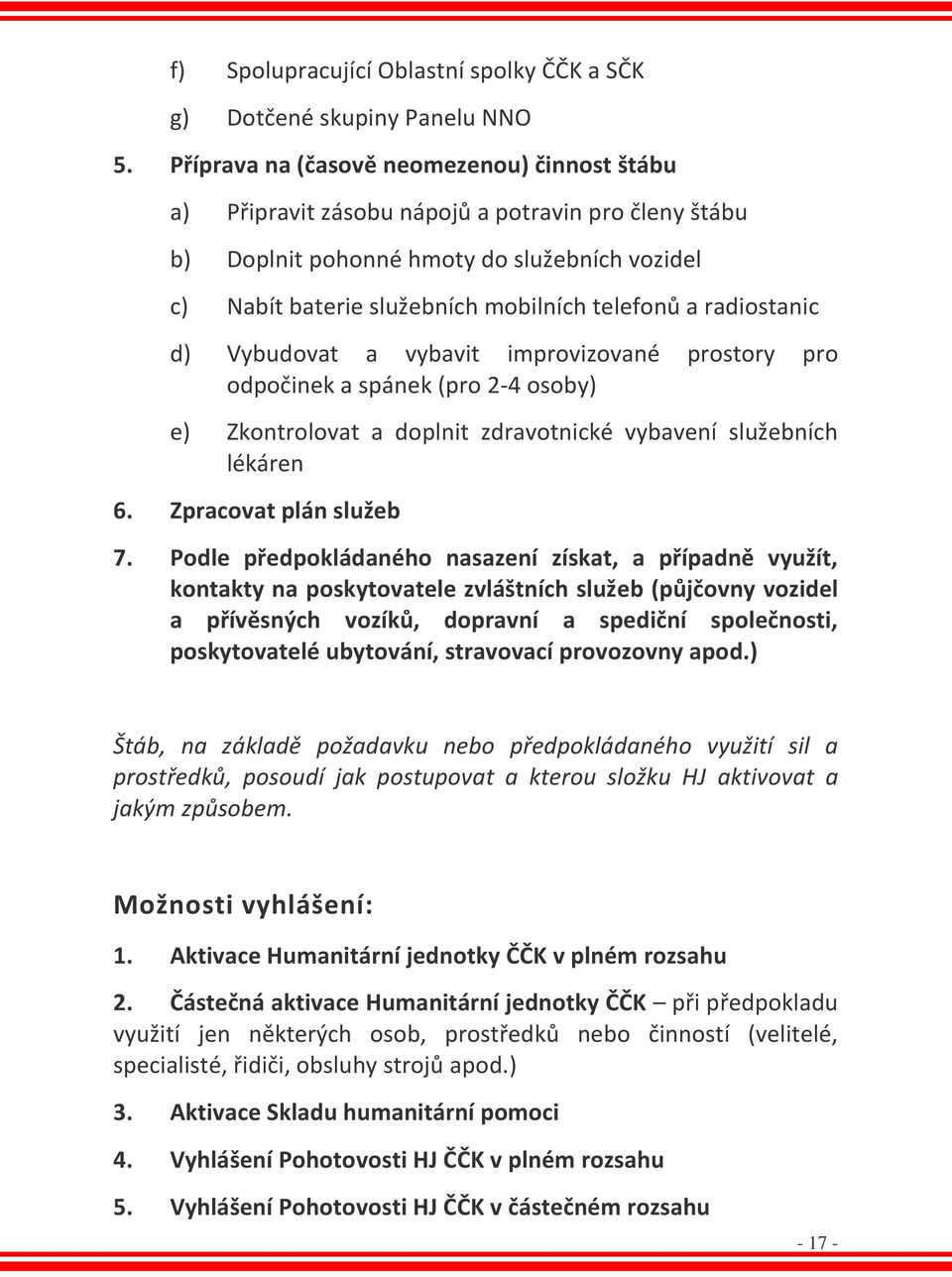 f) Spolupracující Oblastní spolky ČČK a SČK

g) Dotčené skupiny Panelu NNO

5. Příprava na (časově neomezenou) činnost štábu

a) Připravit zásobu nápojů a potravin pro členy štábu

b) Doplnit pohonné hmoty do služebních vozidel

c) Nabít baterie služebních mobilních telefonů a radiostanic

d) Vybudovat a vybavit improvizované prostory pro odpočinek a spánek (pro 2-4 osoby)

e) Zkontrolovat a doplnit zdravotnické vybavení služebních lékáren

6. Zpracovat plán služeb

7. Podle předpokládaného nasazení získat, a případně využít, kontakty na poskytovatele zvláštních služeb (půjčovny vozidel a přívěsných vozíků, dopravní a spediční společnosti, poskytovatelé ubytování, stravovací provozovny apod.)

Štáb, na základě požadavku nebo předpokládaného využití sil a prostředků, posoudí jak postupovat a kterou složku HJ aktivovat a jakým způsobem.

Možnosti vyhlášení:

1. Aktivace Humanitární jednotky ČČK v plném rozsahu

2. Částečná aktivace Humanitární jednotky ČČK – při předpokladu využití jen některých osob, prostředků nebo činností (velitelé, specialisté, řidiči, obsluhy strojů apod.)

3. Aktivace Skladu humanitární pomoci

4. Vyhlášení Pohotovosti HJ ČČK v plném rozsahu

5. Vyhlášení Pohotovosti HJ ČČK v částečném rozsahu

- 17 -